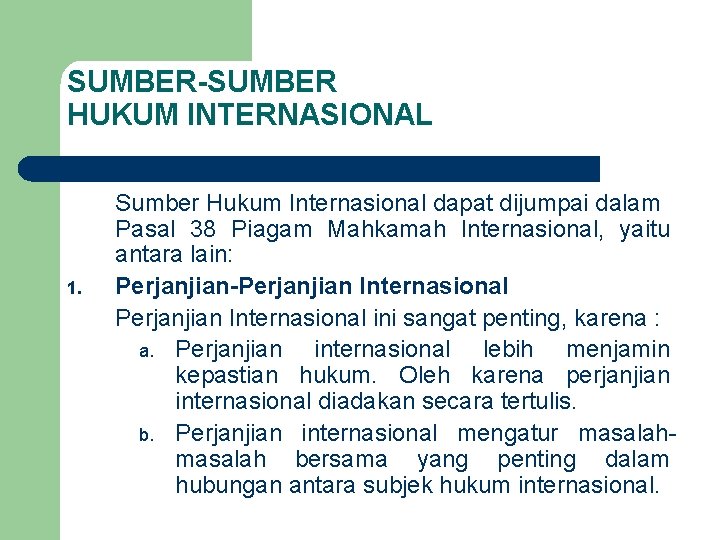 SUMBER-SUMBER
HUKUM INTERNASIONAL

Sumber Hukum Internasional dapat dijumpai dalam Pasal 38 Piagam Mahkamah Internasional, yaitu antara lain:

1. Perjanjian-Perjanjian Internasional

Perjanjian Internasional ini sangat penting, karena :

a. Perjanjian internasional lebih menjamin kepastian hukum. Oleh karena perjanjian internasional diadakan secara tertulis.

b. Perjanjian internasional mengatur masalah-masalah bersama yang penting dalam hubungan antara subjek hukum internasional.